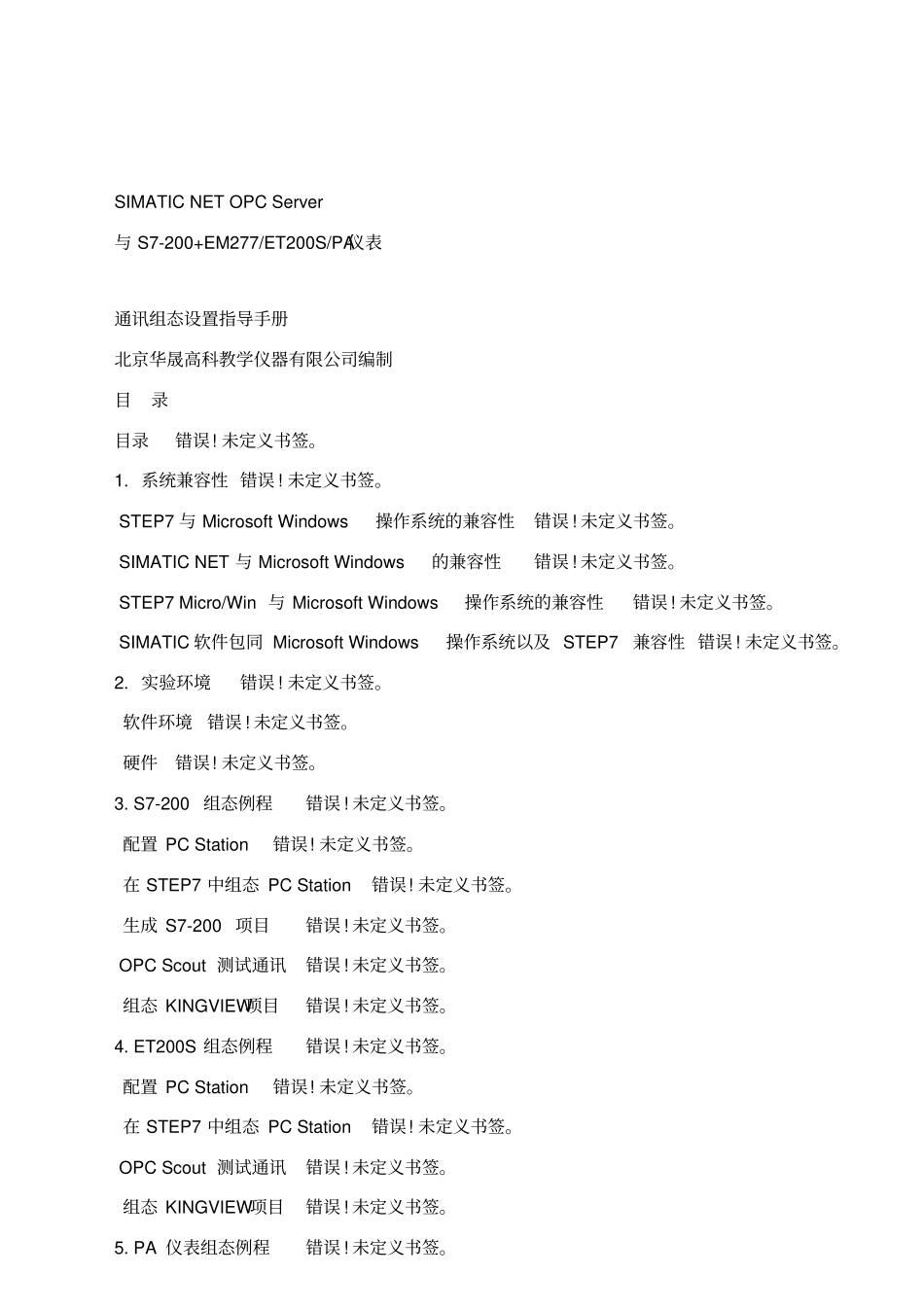 SIMATIC NET OPC Server

与 S7-200+EM277/ET200S/PA仪表

通讯组态设置指导手册

北京华晟高科教学仪器有限公司编制

目 录

目录 错误!未定义书签。

1. 系统兼容性 错误!未定义书签。

STEP7 与 Microsoft Windows 操作系统的兼容性 错误!未定义书签。

SIMATIC NET 与 Microsoft Windows 的兼容性 错误!未定义书签。

STEP7 Micro/Win 与 Microsoft Windows 操作系统的兼容性 错误!未定义书签。

SIMATIC 软件包同 Microsoft Windows 操作系统以及 STEP7 兼容性 错误!未定义书签。

2. 实验环境 错误!未定义书签。

软件环境 错误!未定义书签。

硬件 错误!未定义书签。

3. S7-200 组态例程 错误!未定义书签。

配置 PC Station 错误!未定义书签。

在 STEP7 中组态 PC Station 错误!未定义书签。

生成 S7-200 项目 错误!未定义书签。

OPC Scout 测试通讯 错误!未定义书签。

组态 KINGVIEW项目 错误!未定义书签。

4. ET200S 组态例程 错误!未定义书签。

配置 PC Station 错误!未定义书签。

在 STEP7 中组态 PC Station 错误!未定义书签。

OPC Scout 测试通讯 错误!未定义书签。

组态 KINGVIEW项目 错误!未定义书签。

5. PA 仪表组态例程 错误!未定义书签。